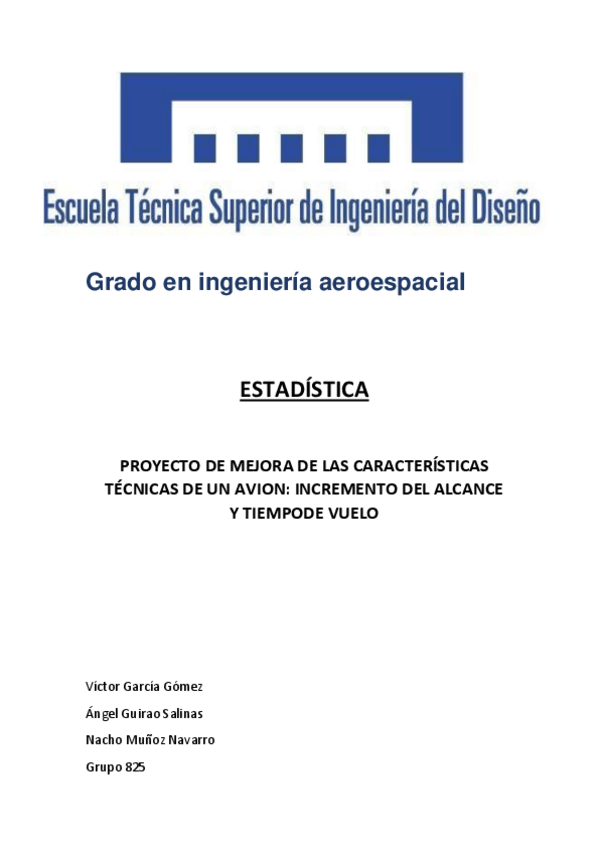 Escuela Técnica Superior de Ingeniería del Diseño

Grado en ingeniería aeroespacial

ESTADÍSTICA

PROYECTO DE MEJORA DE LAS CARACTERÍSTICAS TÉCNICAS DE UN AVION: INCREMENTO DEL ALCANCE Y TIEMPODE VUELO

Víctor García Gómez

Ángel Guirao Salinas

Nacho Muñoz Navarro

Grupo 825